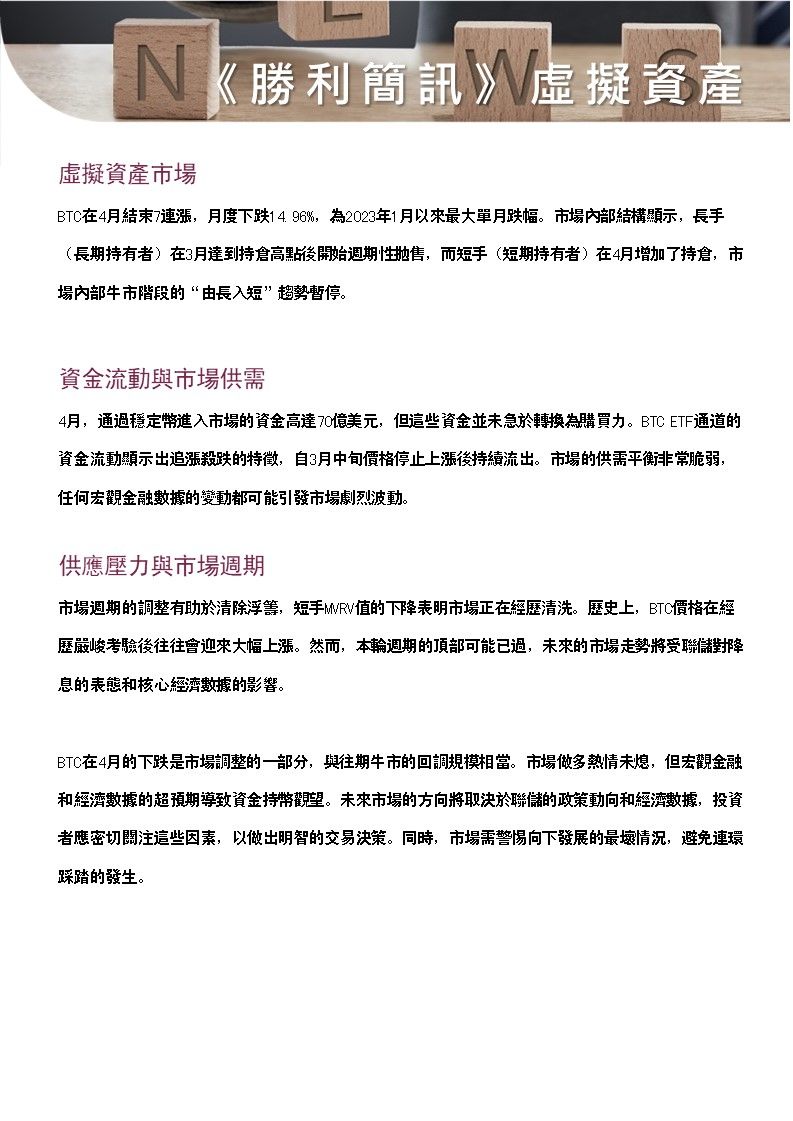 N E W S

《勝利簡訊》虛擬資產

虛擬資產市場

BTC在4月結束7連漲，月度下跌14.96%，為2023年1月以來最大單月跌幅。市場內部結構顯示，長手（長期持有者）在3月達到持倉高點後開始週期性拋售，而短手（短期持有者）在4月增加了持倉，市場內部牛市階段的“由長入短”趨勢暫停。

資金流動與市場供需

4月，通過穩定幣進入市場的資金高達70億美元，但這些資金並未急於轉換為購買力。BTC ETF通道的資金流動顯示出追漲殺跌的特徵，自3月中旬價格停止上漲後持續流出。市場的供需平衡非常脆弱，任何宏觀金融數據的變動都可能引發市場劇烈波動。

供應壓力與市場週期

市場週期的調整有助於清除浮籌，短手MVRV值的下降表明市場正在經歷清洗。歷史上，BTC價格在經歷嚴峻考驗後往往會迎來大幅上漲。然而，本輪週期的頂部可能已過，未來的市場走勢將受聯儲對降息的表態和核心經濟數據的影響。

BTC在4月的下跌是市場調整的一部分，與往期牛市的回調規模相當。市場做多熱情未熄，但宏觀金融和經濟數據的超預期導致資金持幣觀望。未來市場的方向將取決於聯儲的政策動向和經濟數據，投資者應密切關注這些因素，以做出明智的交易決策。同時，市場需警惕向下發展的最壞情況，避免連環踩踏的發生。